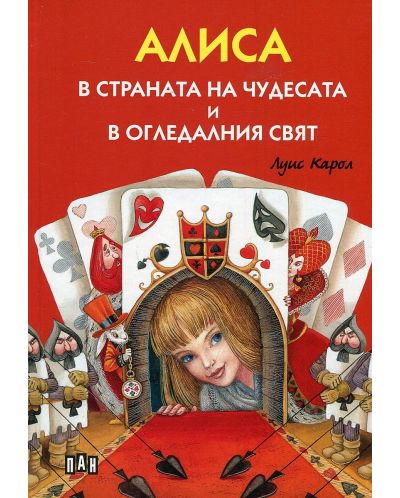 АЛИСА
В СТРАНАТА НА ЧУДЕСАТА
И
В ОГЛЕДАЛНИЯ СВЯТ

Луис Карол

ПАН